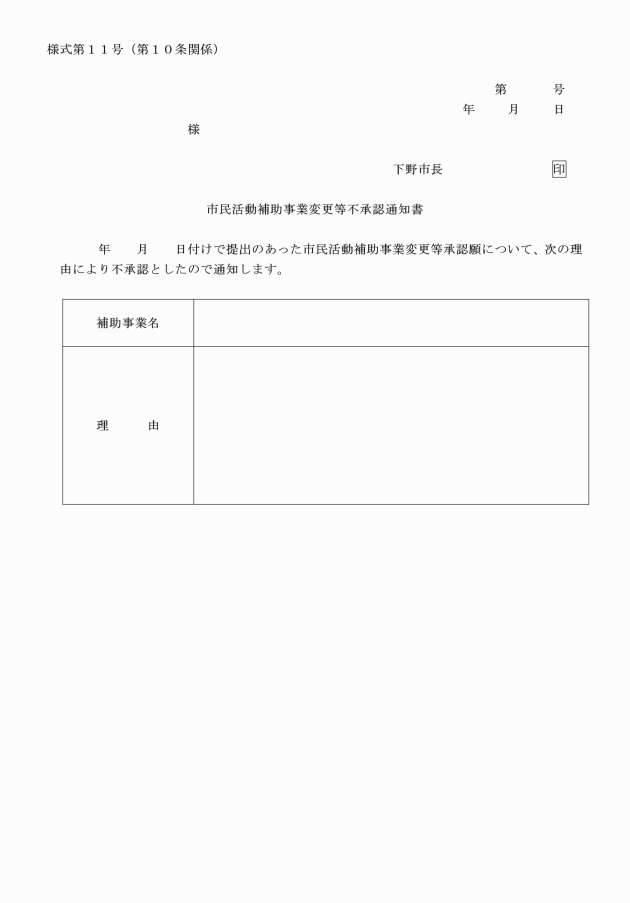 様式第１１号（第１０条関係）

第　　号
年　　月　　日

様

下野市長　　　　　　印

市民活動補助事業変更等不承認通知書

年　　月　　日付けで提出のあった市民活動補助事業変更等承認願について、次の理由により不承認としたので通知します。

| 補助事業名 | |
|---|---|
| 理　　由 | |